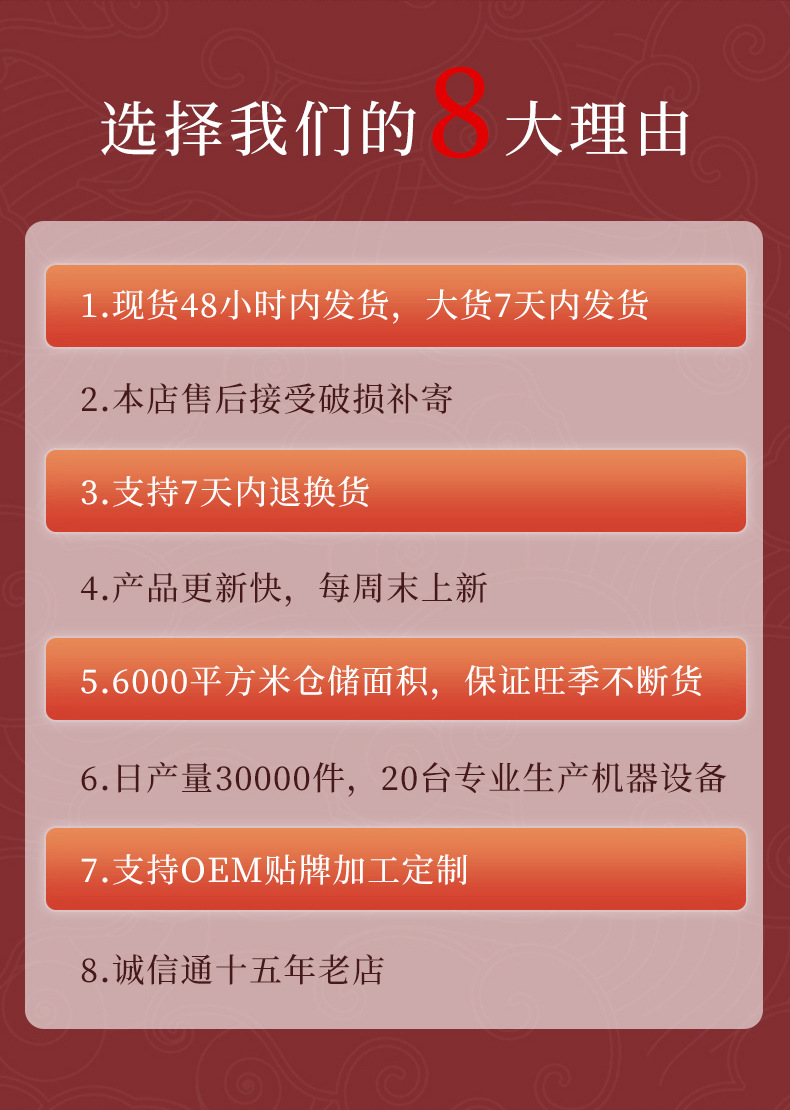 选择我们的8大理由

1.现货48小时内发货，大货7天内发货

2.本店售后接受破损补寄

3.支持7天内退换货

4.产品更新快，每周末上新

5.6000平方米仓储面积，保证旺季不断货

6.日产量30000件，20台专业生产机器设备

7.支持OEM贴牌加工定制

8.诚信通十五年老店